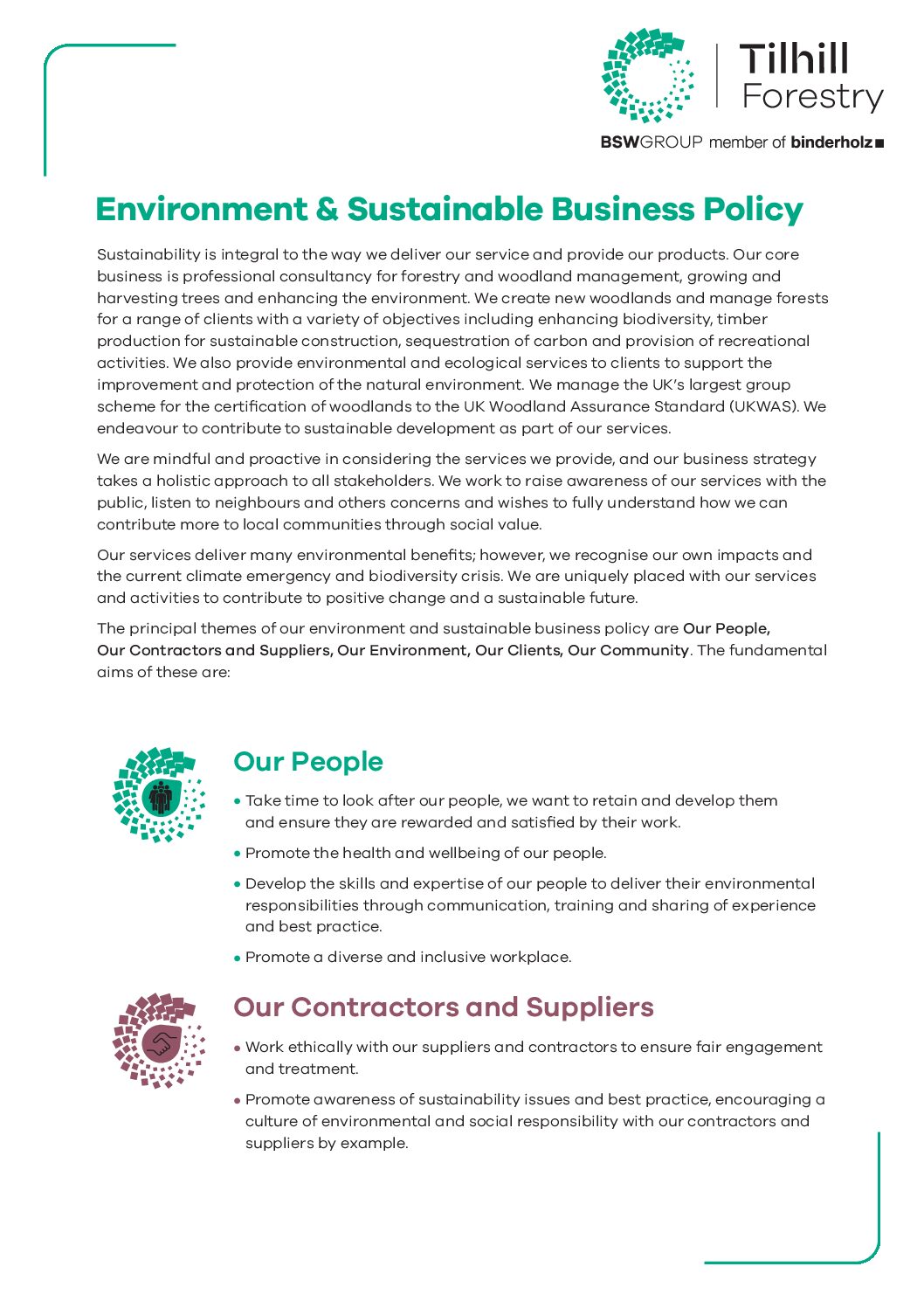 Tilhill Forestry

BSWGROUP member of binderholz

Environment & Sustainable Business Policy

Sustainability is integral to the way we deliver our service and provide our products. Our core business is professional consultancy for forestry and woodland management, growing and harvesting trees and enhancing the environment. We create new woodlands and manage forests for a range of clients with a variety of objectives including enhancing biodiversity, timber production for sustainable construction, sequestration of carbon and provision of recreational activities. We also provide environmental and ecological services to clients to support the improvement and protection of the natural environment. We manage the UK's largest group scheme for the certification of woodlands to the UK Woodland Assurance Standard (UKWAS). We endeavour to contribute to sustainable development as part of our services.

We are mindful and proactive in considering the services we provide, and our business strategy takes a holistic approach to all stakeholders. We work to raise awareness of our services with the public, listen to neighbours and others concerns and wishes to fully understand how we can contribute more to local communities through social value.

Our services deliver many environmental benefits; however, we recognise our own impacts and the current climate emergency and biodiversity crisis. We are uniquely placed with our services and activities to contribute to positive change and a sustainable future.

The principal themes of our environment and sustainable business policy are Our People, Our Contractors and Suppliers, Our Environment, Our Clients, Our Community. The fundamental aims of these are:

Our People

• Take time to look after our people, we want to retain and develop them and ensure they are rewarded and satisfied by their work.

• Promote the health and wellbeing of our people.

• Develop the skills and expertise of our people to deliver their environmental responsibilities through communication, training and sharing of experience and best practice.

• Promote a diverse and inclusive workplace.

Our Contractors and Suppliers

• Work ethically with our suppliers and contractors to ensure fair engagement and treatment.

• Promote awareness of sustainability issues and best practice, encouraging a culture of environmental and social responsibility with our contractors and suppliers by example.